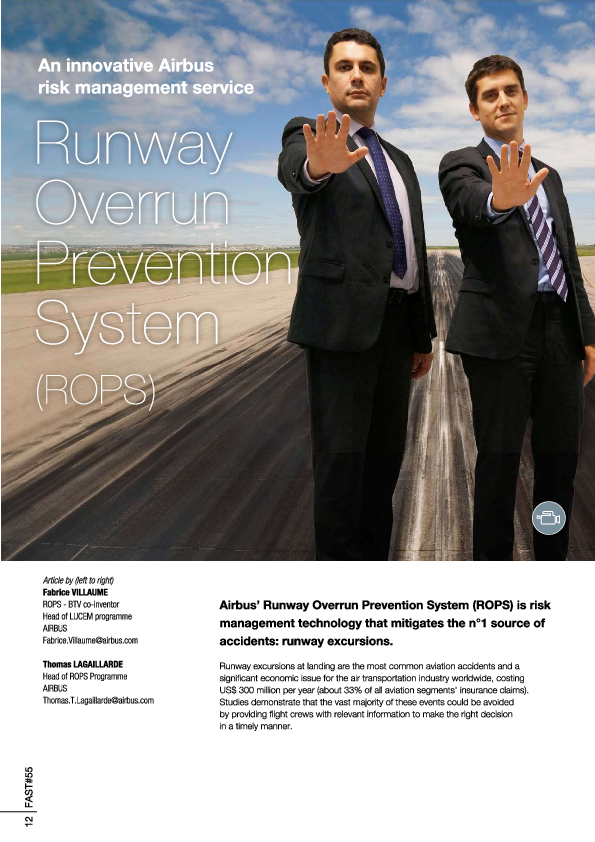 An innovative Airbus risk management service

Runway Overrun Prevention System (ROPS)

Article by (left to right)
Fabrice VILLAUME
ROPS - BTV co-inventor
Head of LUCEM programme
AIRBUS
Fabrice.Villaume@airbus.com

Thomas LAGAILLARDE
Head of ROPS Programme
AIRBUS
Thomas.T.Lagaillarde@airbus.com

Airbus' Runway Overrun Prevention System (ROPS) is risk management technology that mitigates the n°1 source of accidents: runway excursions.

Runway excursions at landing are the most common aviation accidents and a significant economic issue for the air transportation industry worldwide, costing US$ 300 million per year (about 33% of all aviation segments' insurance claims). Studies demonstrate that the vast majority of these events could be avoided by providing flight crews with relevant information to make the right decision in a timely manner.

12 FAST#55